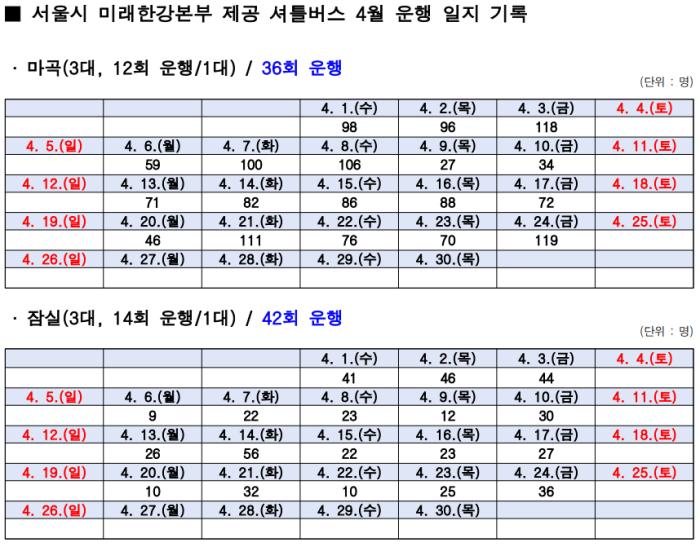 ■ 서울시 미래한강본부 제공 셔틀버스 4월 운행 일지 기록

· 마곡(3대, 12회 운행/1대) / 36회 운행

(단위 : 명)

| | | | 4. 1.(수) | 4. 2.(목) | 4. 3.(금) | 4. 4.(토) |
|---|---|---|---|---|---|---|
| | | | 98 | 96 | 118 | |
| 4. 5.(일) | 4. 6.(월) | 4. 7.(화) | 4. 8.(수) | 4. 9.(목) | 4. 10.(금) | 4. 11.(토) |
| | 59 | 100 | 106 | 27 | 34 | |
| 4. 12.(일) | 4. 13.(월) | 4. 14.(화) | 4. 15.(수) | 4. 16.(목) | 4. 17.(금) | 4. 18.(토) |
| | 71 | 82 | 86 | 88 | 72 | |
| 4. 19.(일) | 4. 20.(월) | 4. 21.(화) | 4. 22.(수) | 4. 23.(목) | 4. 24.(금) | 4. 25.(토) |
| | 46 | 111 | 76 | 70 | 119 | |
| 4. 26.(일) | 4. 27.(월) | 4. 28.(화) | 4. 29.(수) | 4. 30.(목) | | |
| | | | | | | |

· 잠실(3대, 14회 운행/1대) / 42회 운행

(단위 : 명)

| | | | 4. 1.(수) | 4. 2.(목) | 4. 3.(금) | 4. 4.(토) |
|---|---|---|---|---|---|---|
| | | | 41 | 46 | 44 | |
| 4. 5.(일) | 4. 6.(월) | 4. 7.(화) | 4. 8.(수) | 4. 9.(목) | 4. 10.(금) | 4. 11.(토) |
| | 9 | 22 | 23 | 12 | 30 | |
| 4. 12.(일) | 4. 13.(월) | 4. 14.(화) | 4. 15.(수) | 4. 16.(목) | 4. 17.(금) | 4. 18.(토) |
| | 26 | 56 | 22 | 23 | 27 | |
| 4. 19.(일) | 4. 20.(월) | 4. 21.(화) | 4. 22.(수) | 4. 23.(목) | 4. 24.(금) | 4. 25.(토) |
| | 10 | 32 | 10 | 25 | 36 | |
| 4. 26.(일) | 4. 27.(월) | 4. 28.(화) | 4. 29.(수) | 4. 30.(목) | | |
| | | | | | | |